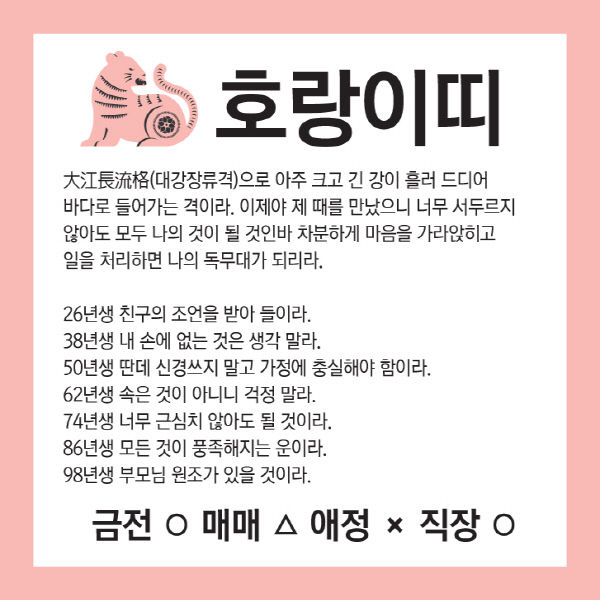 호랑이띠

大江長流格(대강장류격)으로 아주 크고 긴 강이 흘러 드디어 바다로 들어가는 격이라. 이제야 제 때를 만났으니 너무 서두르지 않아도 모두 나의 것이 될 것인바 차분하게 마음을 가라앉히고 일을 처리하면 나의 독무대가 되리라.

26년생 친구의 조언을 받아 들이라.
38년생 내 손에 없는 것은 생각 말라.
50년생 딴데 신경쓰지 말고 가정에 충실해야 함이라.
62년생 속은 것이 아니니 걱정 말라.
74년생 너무 근심치 않아도 될 것이라.
86년생 모든 것이 풍족해지는 운이라.
98년생 부모님 원조가 있을 것이라.

금전 ○ 매매 △ 애정 × 직장 ○